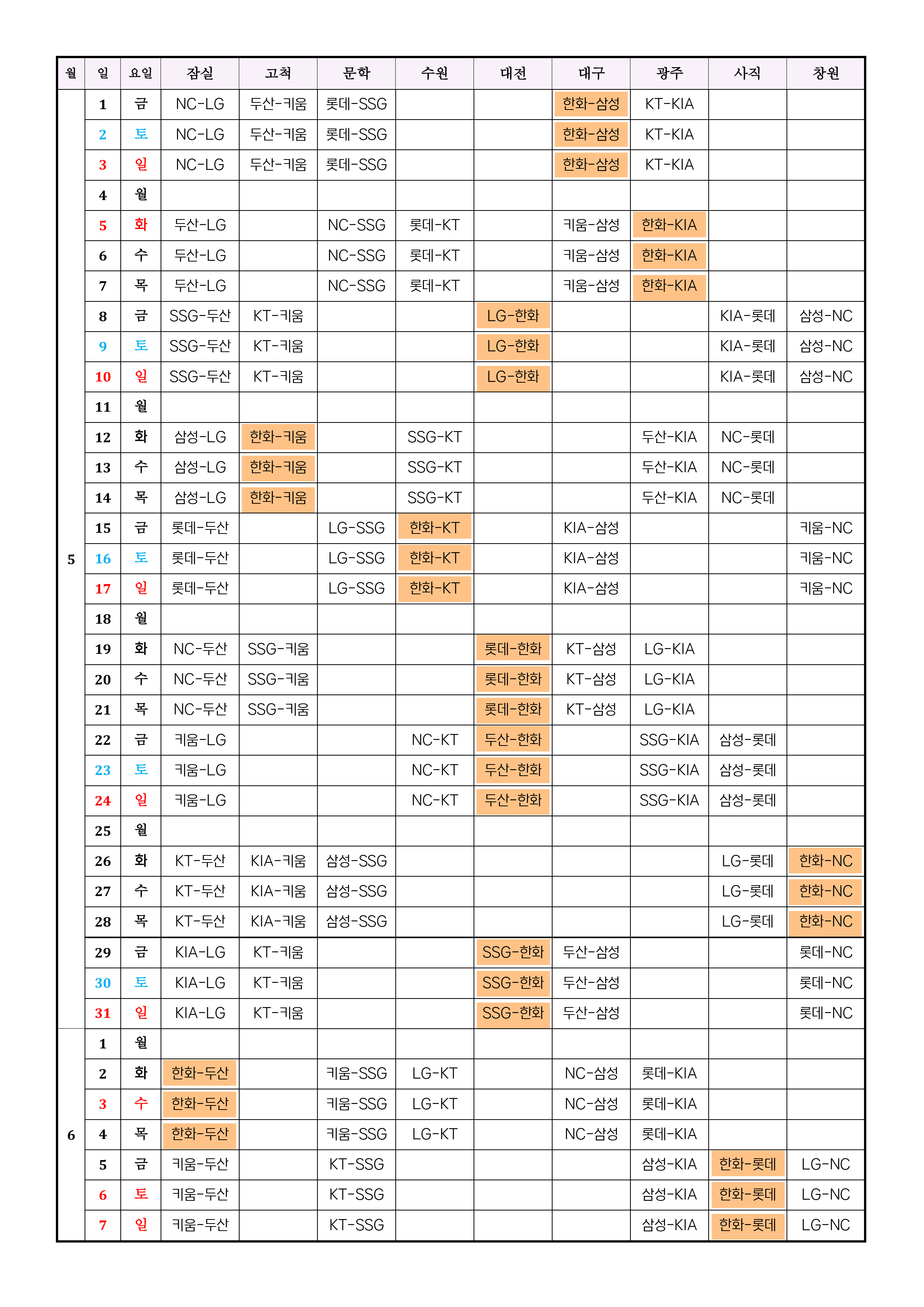 | 월 | 일 | 요일 | 잠실 | 고척 | 문학 | 수원 | 대전 | 대구 | 광주 | 사직 | 창원 |
|---|---|---|---|---|---|---|---|---|---|---|---|
| 5 | 1 | 금 | NC-LG | 두산-키움 | 롯데-SSG | | | 한화-삼성 | KT-KIA | | |
| | 2 | 토 | NC-LG | 두산-키움 | 롯데-SSG | | | 한화-삼성 | KT-KIA | | |
| | 3 | 일 | NC-LG | 두산-키움 | 롯데-SSG | | | 한화-삼성 | KT-KIA | | |
| | 4 | 월 | | | | | | | | | |
| | 5 | 화 | 두산-LG | | NC-SSG | 롯데-KT | | 키움-삼성 | 한화-KIA | | |
| | 6 | 수 | 두산-LG | | NC-SSG | 롯데-KT | | 키움-삼성 | 한화-KIA | | |
| | 7 | 목 | 두산-LG | | NC-SSG | 롯데-KT | | 키움-삼성 | 한화-KIA | | |
| | 8 | 금 | SSG-두산 | KT-키움 | | | LG-한화 | | | KIA-롯데 | 삼성-NC |
| | 9 | 토 | SSG-두산 | KT-키움 | | | LG-한화 | | | KIA-롯데 | 삼성-NC |
| | 10 | 일 | SSG-두산 | KT-키움 | | | LG-한화 | | | KIA-롯데 | 삼성-NC |
| | 11 | 월 | | | | | | | | | |
| | 12 | 화 | 삼성-LG | 한화-키움 | | SSG-KT | | | 두산-KIA | NC-롯데 | |
| | 13 | 수 | 삼성-LG | 한화-키움 | | SSG-KT | | | 두산-KIA | NC-롯데 | |
| | 14 | 목 | 삼성-LG | 한화-키움 | | SSG-KT | | | 두산-KIA | NC-롯데 | |
| | 15 | 금 | 롯데-두산 | | LG-SSG | 한화-KT | | KIA-삼성 | | | 키움-NC |
| | 16 | 토 | 롯데-두산 | | LG-SSG | 한화-KT | | KIA-삼성 | | | 키움-NC |
| | 17 | 일 | 롯데-두산 | | LG-SSG | 한화-KT | | KIA-삼성 | | | 키움-NC |
| | 18 | 월 | | | | | | | | | |
| | 19 | 화 | NC-두산 | SSG-키움 | | | 롯데-한화 | KT-삼성 | LG-KIA | | |
| | 20 | 수 | NC-두산 | SSG-키움 | | | 롯데-한화 | KT-삼성 | LG-KIA | | |
| | 21 | 목 | NC-두산 | SSG-키움 | | | 롯데-한화 | KT-삼성 | LG-KIA | | |
| | 22 | 금 | 키움-LG | | | NC-KT | 두산-한화 | | SSG-KIA | 삼성-롯데 | |
| | 23 | 토 | 키움-LG | | | NC-KT | 두산-한화 | | SSG-KIA | 삼성-롯데 | |
| | 24 | 일 | 키움-LG | | | NC-KT | 두산-한화 | | SSG-KIA | 삼성-롯데 | |
| | 25 | 월 | | | | | | | | | |
| | 26 | 화 | KT-두산 | KIA-키움 | 삼성-SSG | | | | | LG-롯데 | 한화-NC |
| | 27 | 수 | KT-두산 | KIA-키움 | 삼성-SSG | | | | | LG-롯데 | 한화-NC |
| | 28 | 목 | KT-두산 | KIA-키움 | 삼성-SSG | | | | | LG-롯데 | 한화-NC |
| | 29 | 금 | KIA-LG | KT-키움 | | | SSG-한화 | 두산-삼성 | | | 롯데-NC |
| | 30 | 토 | KIA-LG | KT-키움 | | | SSG-한화 | 두산-삼성 | | | 롯데-NC |
| | 31 | 일 | KIA-LG | KT-키움 | | | SSG-한화 | 두산-삼성 | | | 롯데-NC |
| 6 | 1 | 월 | | | | | | | | | |
| | 2 | 화 | 한화-두산 | | 키움-SSG | LG-KT | | NC-삼성 | 롯데-KIA | | |
| | 3 | 수 | 한화-두산 | | 키움-SSG | LG-KT | | NC-삼성 | 롯데-KIA | | |
| | 4 | 목 | 한화-두산 | | 키움-SSG | LG-KT | | NC-삼성 | 롯데-KIA | | |
| | 5 | 금 | 키움-두산 | | KT-SSG | | | | 삼성-KIA | 한화-롯데 | LG-NC |
| | 6 | 토 | 키움-두산 | | KT-SSG | | | | 삼성-KIA | 한화-롯데 | LG-NC |
| | 7 | 일 | 키움-두산 | | KT-SSG | | | | 삼성-KIA | 한화-롯데 | LG-NC |